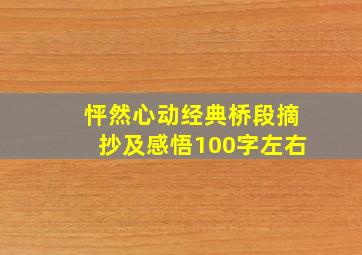 怦然心动经典桥段摘抄及感悟100字左右